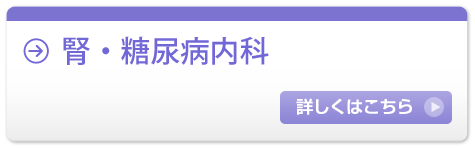 腎・糖尿病内科

詳しくはこちら